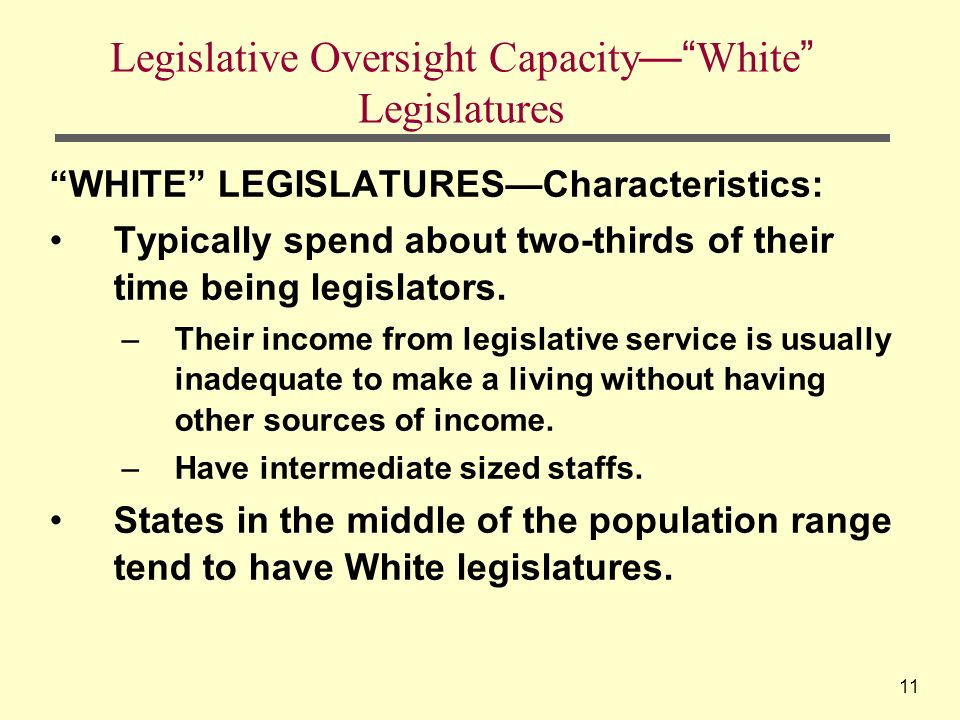 Legislative Oversight Capacity—“White” Legislatures

“WHITE” LEGISLATURES—Characteristics:

• Typically spend about two-thirds of their time being legislators.
– Their income from legislative service is usually inadequate to make a living without having other sources of income.
– Have intermediate sized staffs.

• States in the middle of the population range tend to have White legislatures.

11